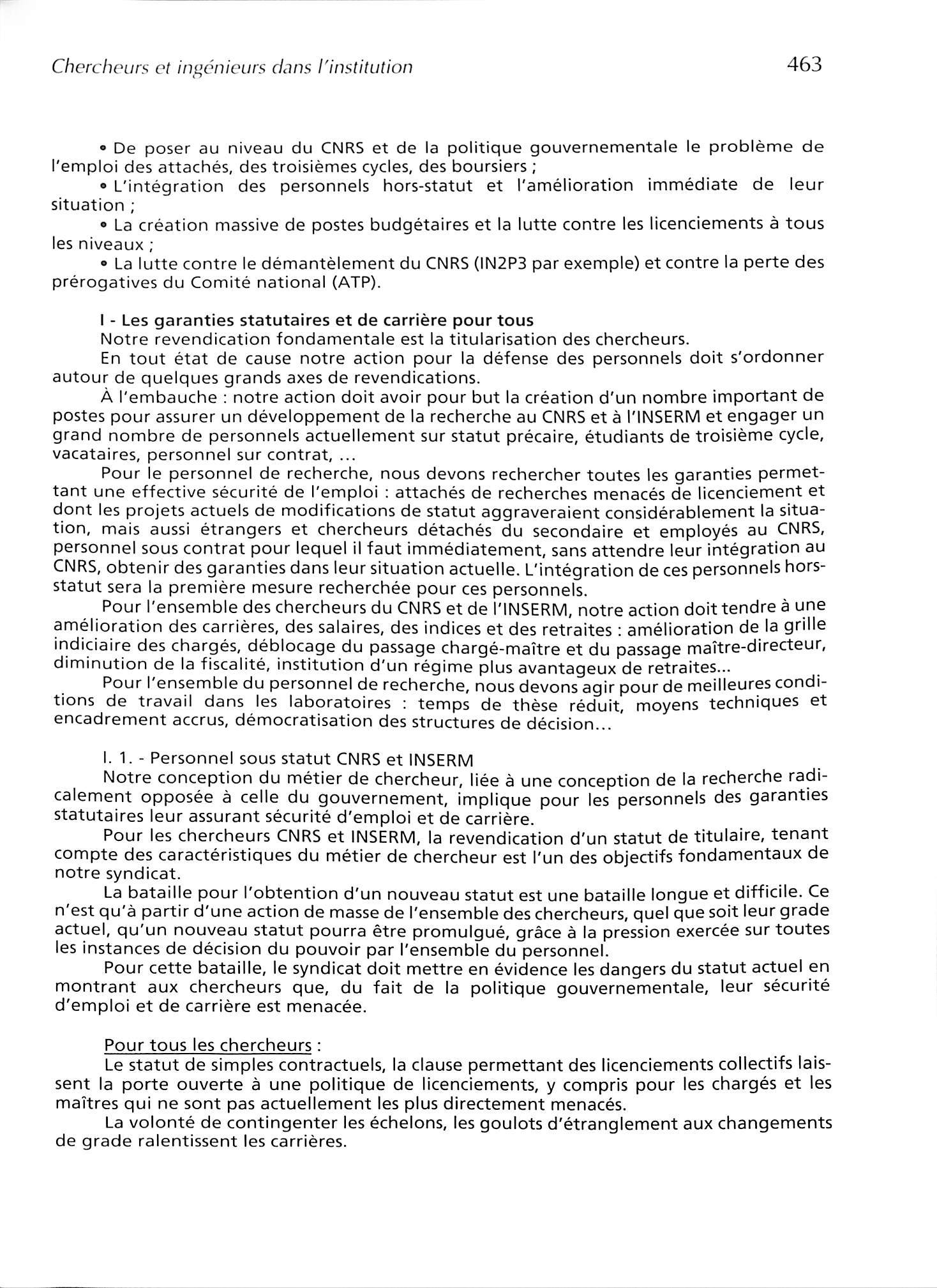 Chercheurs et ingénieurs dans l'institution 463

• De poser au niveau du CNRS et de la politique gouvernementale le problème de l'emploi des attachés, des troisièmes cycles, des boursiers ;

• L'intégration des personnels hors-statut et l'amélioration immédiate de leur situation ;

• La création massive de postes budgétaires et la lutte contre les licenciements à tous les niveaux ;

• La lutte contre le démantèlement du CNRS (IN2P3 par exemple) et contre la perte des prérogatives du Comité national (ATP).

I - Les garanties statutaires et de carrière pour tous

Notre revendication fondamentale est la titularisation des chercheurs.

En tout état de cause notre action pour la défense des personnels doit s'ordonner autour de quelques grands axes de revendications.

À l'embauche : notre action doit avoir pour but la création d'un nombre important de postes pour assurer un développement de la recherche au CNRS et à l'INSERM et engager un grand nombre de personnels actuellement sur statut précaire, étudiants de troisième cycle, vacataires, personnel sur contrat, ...

Pour le personnel de recherche, nous devons rechercher toutes les garanties permettant une effective sécurité de l'emploi : attachés de recherches menacés de licenciement et dont les projets actuels de modifications de statut aggraveraient considérablement la situation, mais aussi étrangers et chercheurs détachés du secondaire et employés au CNRS, personnel sous contrat pour lequel il faut immédiatement, sans attendre leur intégration au CNRS, obtenir des garanties dans leur situation actuelle. L'intégration de ces personnels hors-statut sera la première mesure recherchée pour ces personnels.

Pour l'ensemble des chercheurs du CNRS et de l'INSERM, notre action doit tendre à une amélioration des carrières, des salaires, des indices et des retraites : amélioration de la grille indiciaire des chargés, déblocage du passage chargé-maître et du passage maître-directeur, diminution de la fiscalité, institution d'un régime plus avantageux de retraites...

Pour l'ensemble du personnel de recherche, nous devons agir pour de meilleures conditions de travail dans les laboratoires : temps de thèse réduit, moyens techniques et encadrement accrus, démocratisation des structures de décision...

I. 1. - Personnel sous statut CNRS et INSERM

Notre conception du métier de chercheur, liée à une conception de la recherche radicalement opposée à celle du gouvernement, implique pour les personnels des garanties statutaires leur assurant sécurité d'emploi et de carrière.

Pour les chercheurs CNRS et INSERM, la revendication d'un statut de titulaire, tenant compte des caractéristiques du métier de chercheur est l'un des objectifs fondamentaux de notre syndicat.

La bataille pour l'obtention d'un nouveau statut est une bataille longue et difficile. Ce n'est qu'à partir d'une action de masse de l'ensemble des chercheurs, quel que soit leur grade actuel, qu'un nouveau statut pourra être promulgué, grâce à la pression exercée sur toutes les instances de décision du pouvoir par l'ensemble du personnel.

Pour cette bataille, le syndicat doit mettre en évidence les dangers du statut actuel en montrant aux chercheurs que, du fait de la politique gouvernementale, leur sécurité d'emploi et de carrière est menacée.

Pour tous les chercheurs :

Le statut de simples contractuels, la clause permettant des licenciements collectifs laissent la porte ouverte à une politique de licenciements, y compris pour les chargés et les maîtres qui ne sont pas actuellement les plus directement menacés.

La volonté de contingenter les échelons, les goulots d'étranglement aux changements de grade ralentissent les carrières.